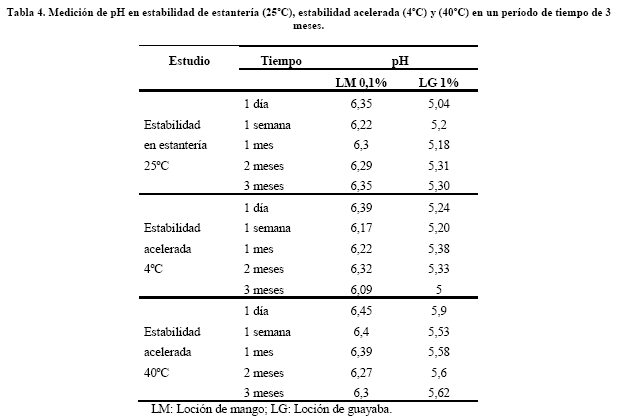 Tabla 4. Medición de pH en estabilidad de estantería (25°C), estabilidad acelerada (4°C) y (40°C) en un período de tiempo de 3 meses.

| Estudio | Tiempo | pH | |
|---|---|---|---|
| | | LM 0,1% | LG 1% |
| Estabilidad en estantería 25ºC | 1 día | 6,35 | 5,04 |
| | 1 semana | 6,22 | 5,2 |
| | 1 mes | 6,3 | 5,18 |
| | 2 meses | 6,29 | 5,31 |
| | 3 meses | 6,35 | 5,30 |
| Estabilidad acelerada 4ºC | 1 día | 6,39 | 5,24 |
| | 1 semana | 6,17 | 5,20 |
| | 1 mes | 6,22 | 5,38 |
| | 2 meses | 6,32 | 5,33 |
| | 3 meses | 6,09 | 5 |
| Estabilidad acelerada 40ºC | 1 día | 6,45 | 5,9 |
| | 1 semana | 6,4 | 5,53 |
| | 1 mes | 6,39 | 5,58 |
| | 2 meses | 6,27 | 5,6 |
| | 3 meses | 6,3 | 5,62 |

LM: Loción de mango; LG: Loción de guayaba.